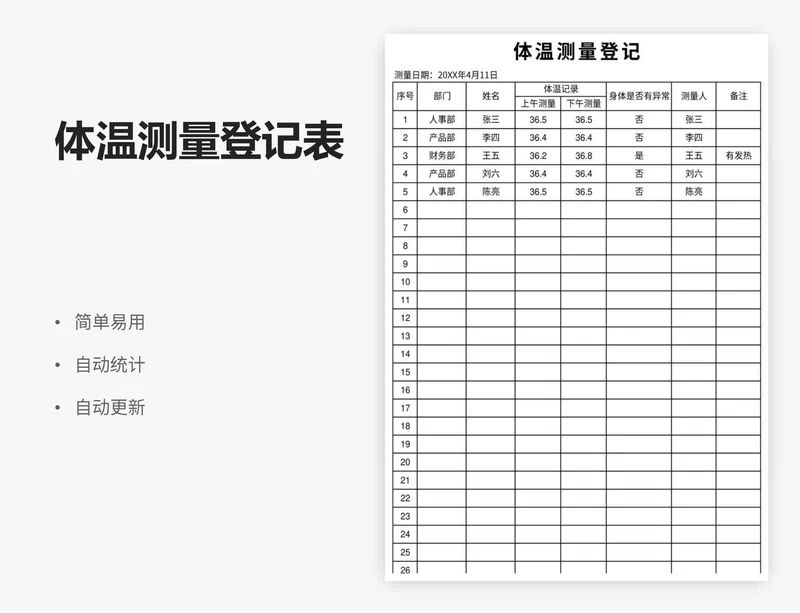 体温测量登记表

• 简单易用
• 自动统计
• 自动更新

体温测量登记

测量日期：20XX年4月11日

| 序号 | 部门 | 姓名 | 体温记录 上午测量 | 体温记录 下午测量 | 身体是否有异常 | 测量人 | 备注 |
|---|---|---|---|---|---|---|---|
| 1 | 人事部 | 张三 | 36.5 | 36.5 | 否 | 张三 | |
| 2 | 产品部 | 李四 | 36.4 | 36.4 | 否 | 李四 | |
| 3 | 财务部 | 王五 | 36.2 | 36.8 | 是 | 王五 | 有发热 |
| 4 | 产品部 | 刘六 | 36.4 | 36.4 | 否 | 刘六 | |
| 5 | 人事部 | 陈亮 | 36.5 | 36.5 | 否 | 陈亮 | |
| 6 | | | | | | | |
| 7 | | | | | | | |
| 8 | | | | | | | |
| 9 | | | | | | | |
| 10 | | | | | | | |
| 11 | | | | | | | |
| 12 | | | | | | | |
| 13 | | | | | | | |
| 14 | | | | | | | |
| 15 | | | | | | | |
| 16 | | | | | | | |
| 17 | | | | | | | |
| 18 | | | | | | | |
| 19 | | | | | | | |
| 20 | | | | | | | |
| 21 | | | | | | | |
| 22 | | | | | | | |
| 23 | | | | | | | |
| 24 | | | | | | | |
| 25 | | | | | | | |
| 26 | | | | | | | |